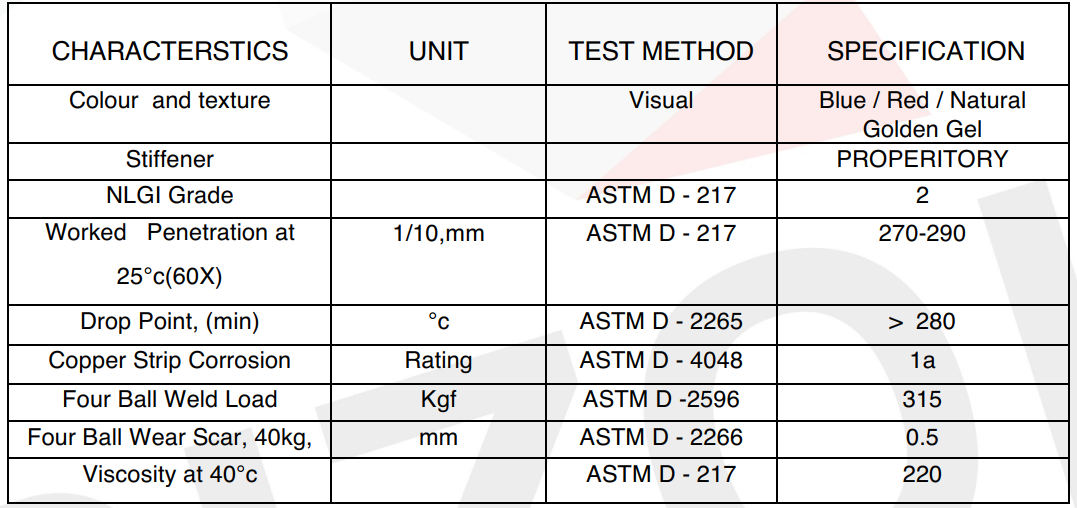 | CHARACTERSTICS | UNIT | TEST METHOD | SPECIFICATION |
|---|---|---|---|
| Colour and texture | | Visual | Blue / Red / Natural Golden Gel |
| Stiffener | | | PROPERITORY |
| NLGI Grade | | ASTM D - 217 | 2 |
| Worked Penetration at 25°c(60X) | 1/10,mm | ASTM D - 217 | 270-290 |
| Drop Point, (min) | °c | ASTM D - 2265 | > 280 |
| Copper Strip Corrosion | Rating | ASTM D - 4048 | 1a |
| Four Ball Weld Load | Kgf | ASTM D -2596 | 315 |
| Four Ball Wear Scar, 40kg, | mm | ASTM D - 2266 | 0.5 |
| Viscosity at 40°c | | ASTM D - 217 | 220 |